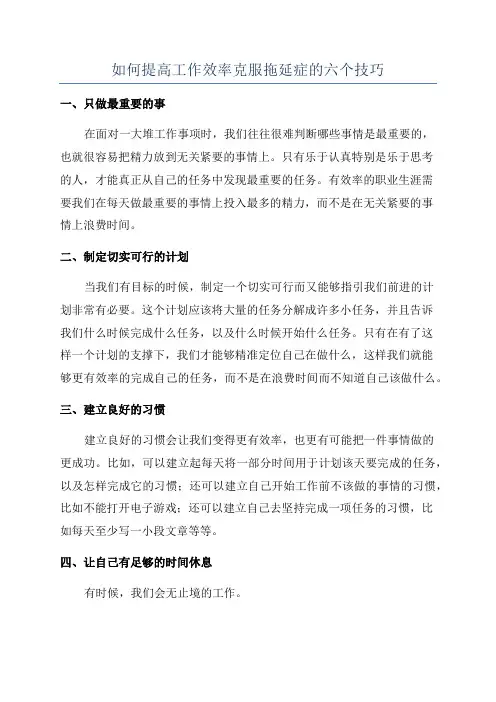 如何提高工作效率克服拖延症的六个技巧

一、只做最重要的事

在面对一大堆工作事项时，我们往往很难判断哪些事情是最重要的，也就很容易把精力放到无关紧要的事情上。只有乐于认真特别是乐于思考的人，才能真正从自己的任务中发现最重要的任务。有效率的职业生涯需要我们在每天做最重要的事情上投入最多的精力，而不是在无关紧要的事情上浪费时间。

二、制定切实可行的计划

当我们有目标的时候，制定一个切实可行而又能够指引我们前进的计划非常有必要。这个计划应该将大量的任务分解成许多小任务，并且告诉我们什么时候完成什么任务，以及什么时候开始什么任务。只有在有了这样一个计划的支撑下，我们才能够精准定位自己在做什么，这样我们就能够更有效率的完成自己的任务，而不是在浪费时间而不知道自己该做什么。

三、建立良好的习惯

建立良好的习惯会让我们变得更有效率，也更有可能把一件事情做的更成功。比如，可以建立起每天将一部分时间用于计划该天要完成的任务，以及怎样完成它的习惯；还可以建立自己开始工作前不该做的事情的习惯，比如不能打开电子游戏；还可以建立自己去坚持完成一项任务的习惯，比如每天至少写一小段文章等等。

四、让自己有足够的时间休息

有时候，我们会无止境的工作。